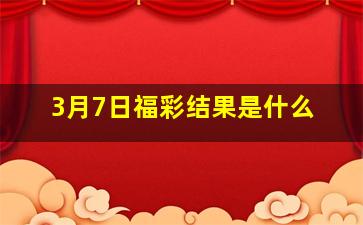 3月7日福彩结果是什么